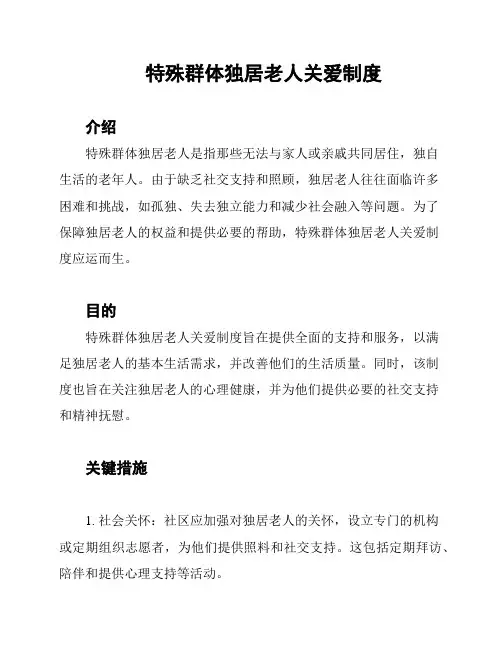 特殊群体独居老人关爱制度

介绍

特殊群体独居老人是指那些无法与家人或亲戚共同居住，独自生活的老年人。由于缺乏社交支持和照顾，独居老人往往面临许多困难和挑战，如孤独、失去独立能力和减少社会融入等问题。为了保障独居老人的权益和提供必要的帮助，特殊群体独居老人关爱制度应运而生。

目的

特殊群体独居老人关爱制度旨在提供全面的支持和服务，以满足独居老人的基本生活需求，并改善他们的生活质量。同时，该制度也旨在关注独居老人的心理健康，并为他们提供必要的社交支持和精神抚慰。

关键措施

1. 社会关怀：社区应加强对独居老人的关怀，设立专门的机构或定期组织志愿者，为他们提供照料和社交支持。这包括定期拜访、陪伴和提供心理支持等活动。